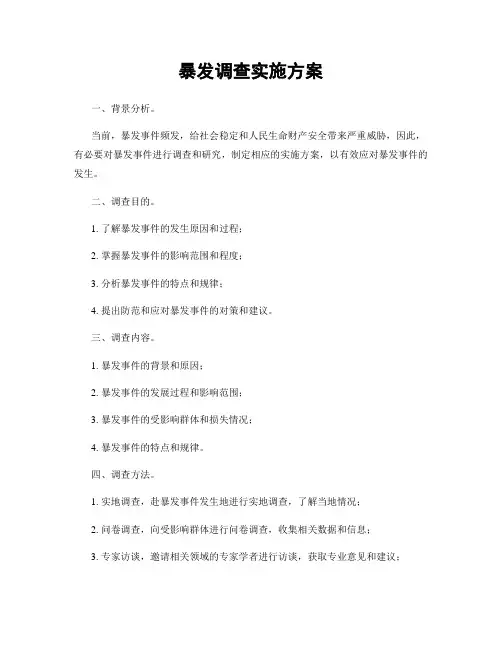 暴发调查实施方案

一、背景分析。

当前，暴发事件频发，给社会稳定和人民生命财产安全带来严重威胁，因此，有必要对暴发事件进行调查和研究，制定相应的实施方案，以有效应对暴发事件的发生。

二、调查目的。

1. 了解暴发事件的发生原因和过程；

2. 掌握暴发事件的影响范围和程度；

3. 分析暴发事件的特点和规律；

4. 提出防范和应对暴发事件的对策和建议。

三、调查内容。

1. 暴发事件的背景和原因；

2. 暴发事件的发展过程和影响范围；

3. 暴发事件的受影响群体和损失情况；

4. 暴发事件的特点和规律。

四、调查方法。

1. 实地调查，赴暴发事件发生地进行实地调查，了解当地情况；

2. 问卷调查，向受影响群体进行问卷调查，收集相关数据和信息；

3. 专家访谈，邀请相关领域的专家学者进行访谈，获取专业意见和建议；